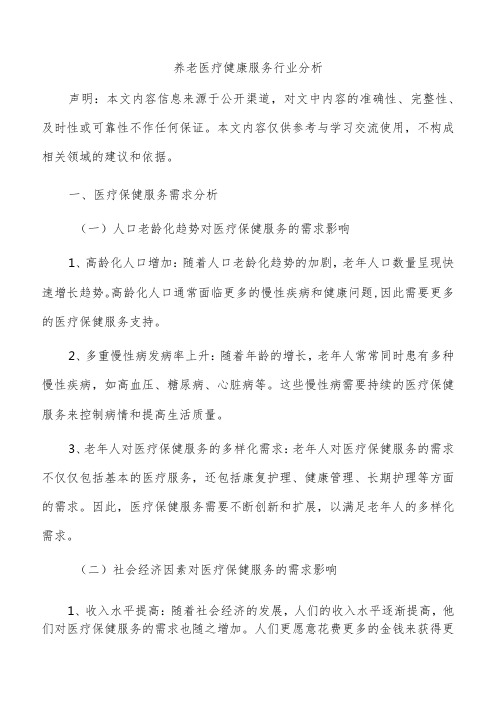 养老医疗健康服务行业分析

声明：本文内容信息来源于公开渠道，对文中内容的准确性、完整性、及时性或可靠性不作任何保证。本文内容仅供参考与学习交流使用，不构成相关领域的建议和依据。

一、医疗保健服务需求分析

（一）人口老龄化趋势对医疗保健服务的需求影响

1、高龄化人口增加：随着人口老龄化趋势的加剧，老年人口数量呈现快速增长趋势。高龄化人口通常面临更多的慢性疾病和健康问题，因此需要更多的医疗保健服务支持。

2、多重慢性病发病率上升：随着年龄的增长，老年人常常同时患有多种慢性疾病，如高血压、糖尿病、心脏病等。这些慢性病需要持续的医疗保健服务来控制病情和提高生活质量。

3、老年人对医疗保健服务的多样化需求：老年人对医疗保健服务的需求不仅仅包括基本的医疗服务，还包括康复护理、健康管理、长期护理等方面的需求。因此，医疗保健服务需要不断创新和扩展，以满足老年人的多样化需求。

（二）社会经济因素对医疗保健服务的需求影响

1、收入水平提高：随着社会经济的发展，人们的收入水平逐渐提高，他们对医疗保健服务的需求也随之增加。人们更愿意花费更多的金钱来获得更